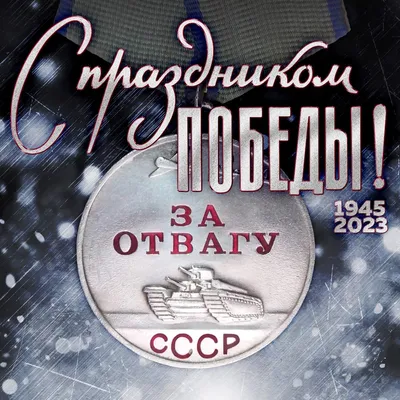 С праздником
ПОБЕДЫ!
1945
2023
ЗА
ОТВАГУ
СССР